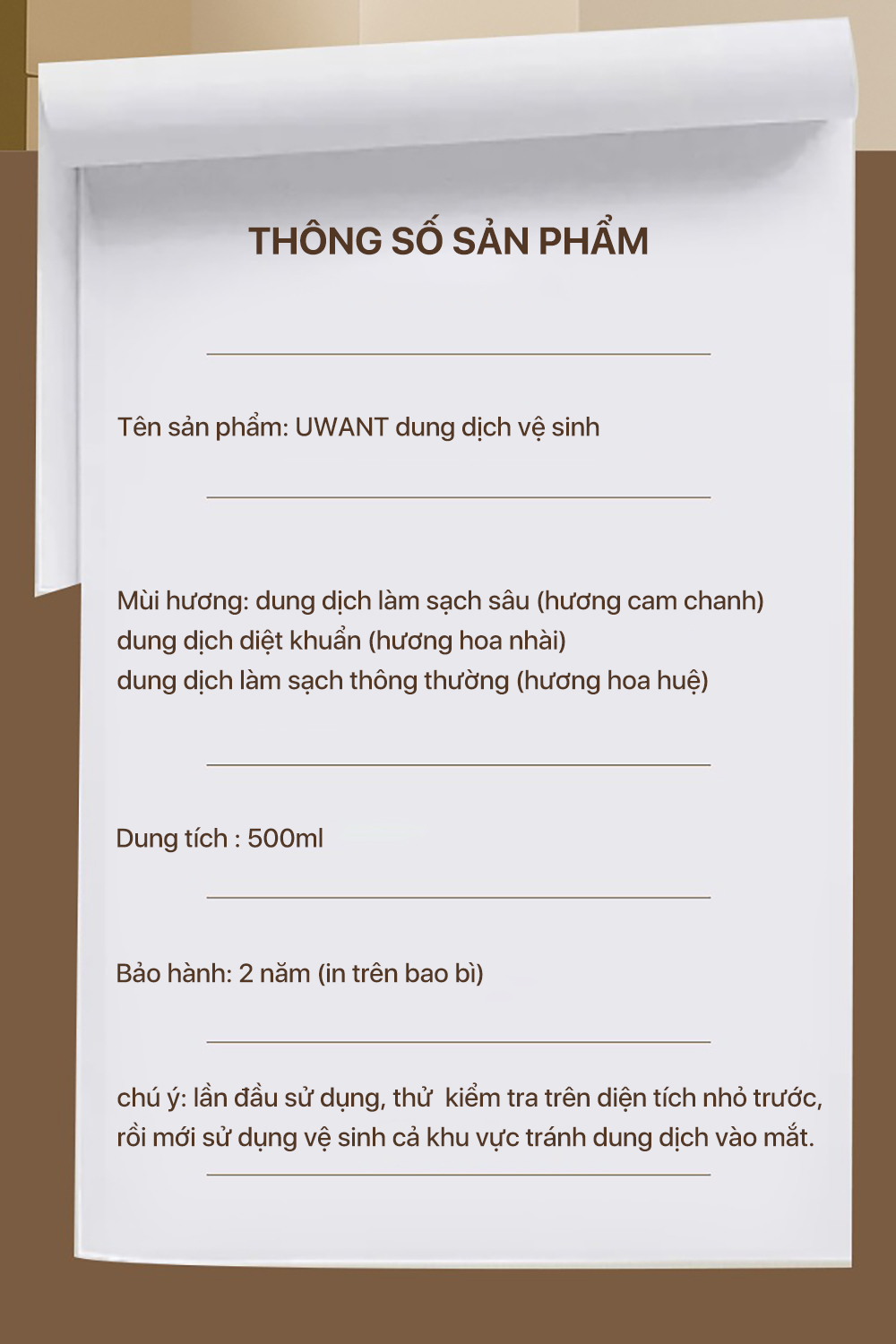 THÔNG SỐ SẢN PHẨM

Tên sản phẩm: UWANT dung dịch vệ sinh

Mùi hương: dung dịch làm sạch sâu (hương cam chanh)
dung dịch diệt khuẩn (hương hoa nhài)
dung dịch làm sạch thông thường (hương hoa huệ)

Dung tích : 500ml

Bảo hành: 2 năm (in trên bao bì)

chú ý: lần đầu sử dụng, thử  kiểm tra trên diện tích nhỏ trước, rồi mới sử dụng vệ sinh cả khu vực tránh dung dịch vào mắt.